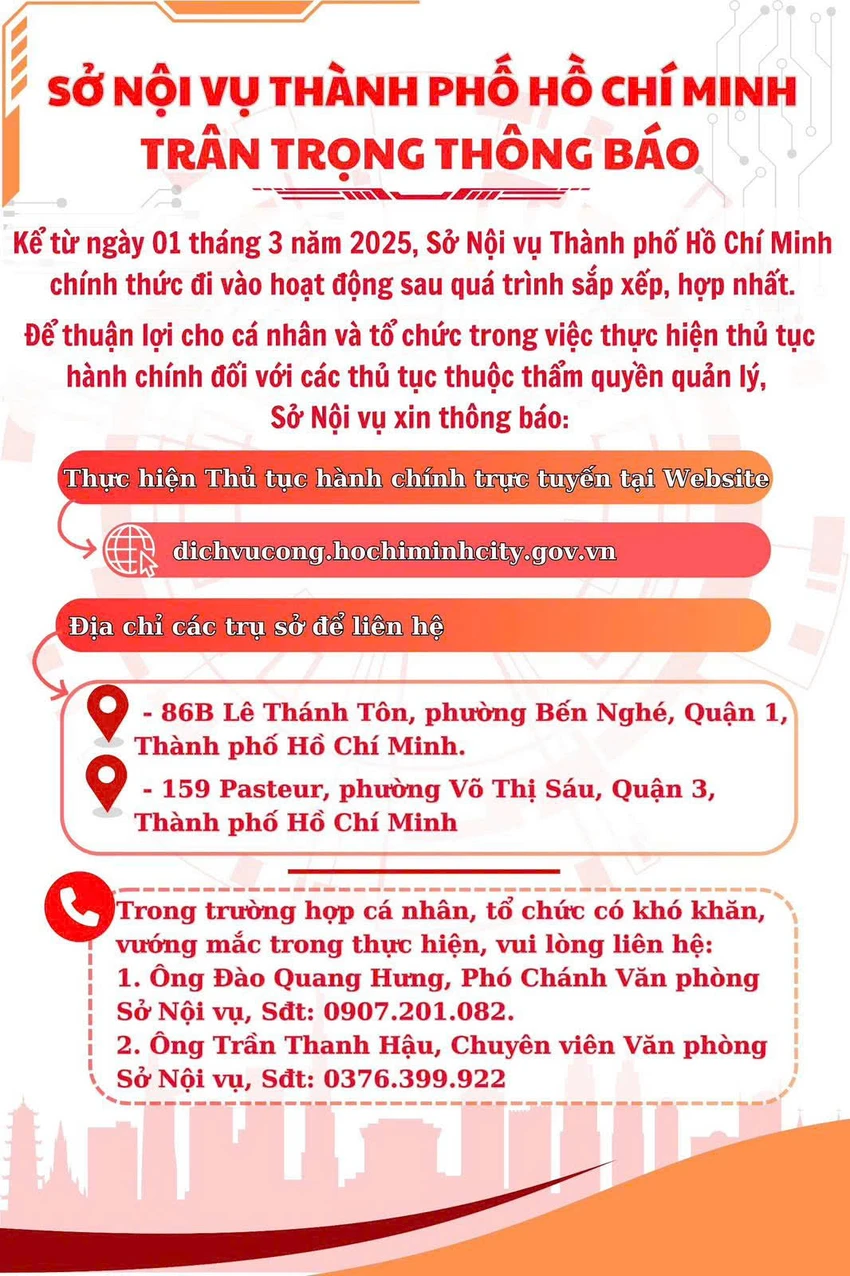 SỞ NỘI VỤ THÀNH PHỐ HỒ CHÍ MINH
TRÂN TRỌNG THÔNG BÁO

Kể từ ngày 01 tháng 3 năm 2025, Sở Nội vụ Thành phố Hồ Chí Minh chính thức đi vào hoạt động sau quá trình sắp xếp, hợp nhất.

Để thuận lợi cho cá nhân và tổ chức trong việc thực hiện thủ tục hành chính đối với các thủ tục thuộc thẩm quyền quản lý, Sở Nội vụ xin thông báo:

Thực hiện Thủ tục hành chính trực tuyến tại Website

dichvucong.hochiminhcity.gov.vn

Địa chỉ các trụ sở để liên hệ

- 86B Lê Thánh Tôn, phường Bến Nghé, Quận 1, Thành phố Hồ Chí Minh.

- 159 Pasteur, phường Võ Thị Sáu, Quận 3, Thành phố Hồ Chí Minh

Trong trường hợp cá nhân, tổ chức có khó khăn, vướng mắc trong thực hiện, vui lòng liên hệ:
1. Ông Đào Quang Hưng, Phó Chánh Văn phòng Sở Nội vụ, Sđt: 0907.201.082.
2. Ông Trần Thanh Hậu, Chuyên viên Văn phòng Sở Nội vụ, Sđt: 0376.399.922